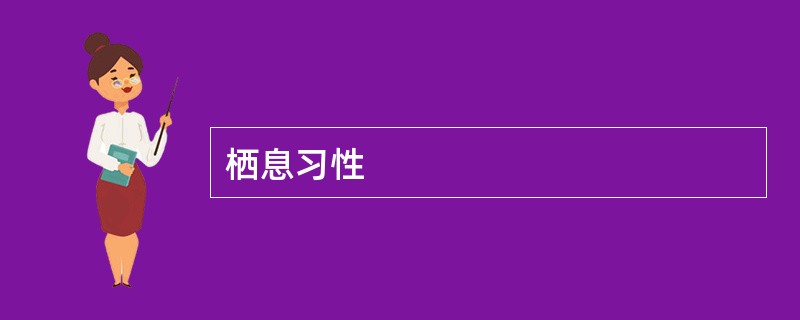 栖息习性